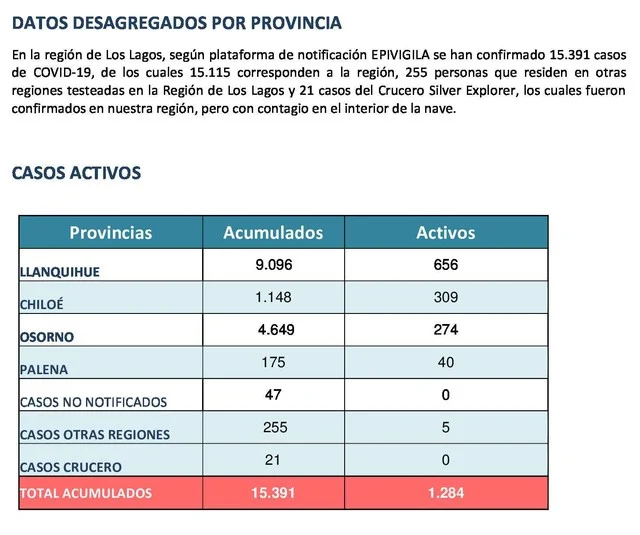 DATOS DESAGREGADOS POR PROVINCIA

En la región de Los Lagos, según plataforma de notificación EPIVIGILA se han confirmado 15.391 casos de COVID-19, de los cuales 15.115 corresponden a la región, 255 personas que residen en otras regiones testeadas en la Región de Los Lagos y 21 casos del Crucero Silver Explorer, los cuales fueron confirmados en nuestra región, pero con contagio en el interior de la nave.

CASOS ACTIVOS

| Provincias | Acumulados | Activos |
|---|---|---|
| LLANQUIHUE | 9.096 | 656 |
| CHILOÉ | 1.148 | 309 |
| OSORNO | 4.649 | 274 |
| PALENA | 175 | 40 |
| CASOS NO NOTIFICADOS | 47 | 0 |
| CASOS OTRAS REGIONES | 255 | 5 |
| CASOS CRUCERO | 21 | 0 |
| TOTAL ACUMULADOS | 15.391 | 1.284 |